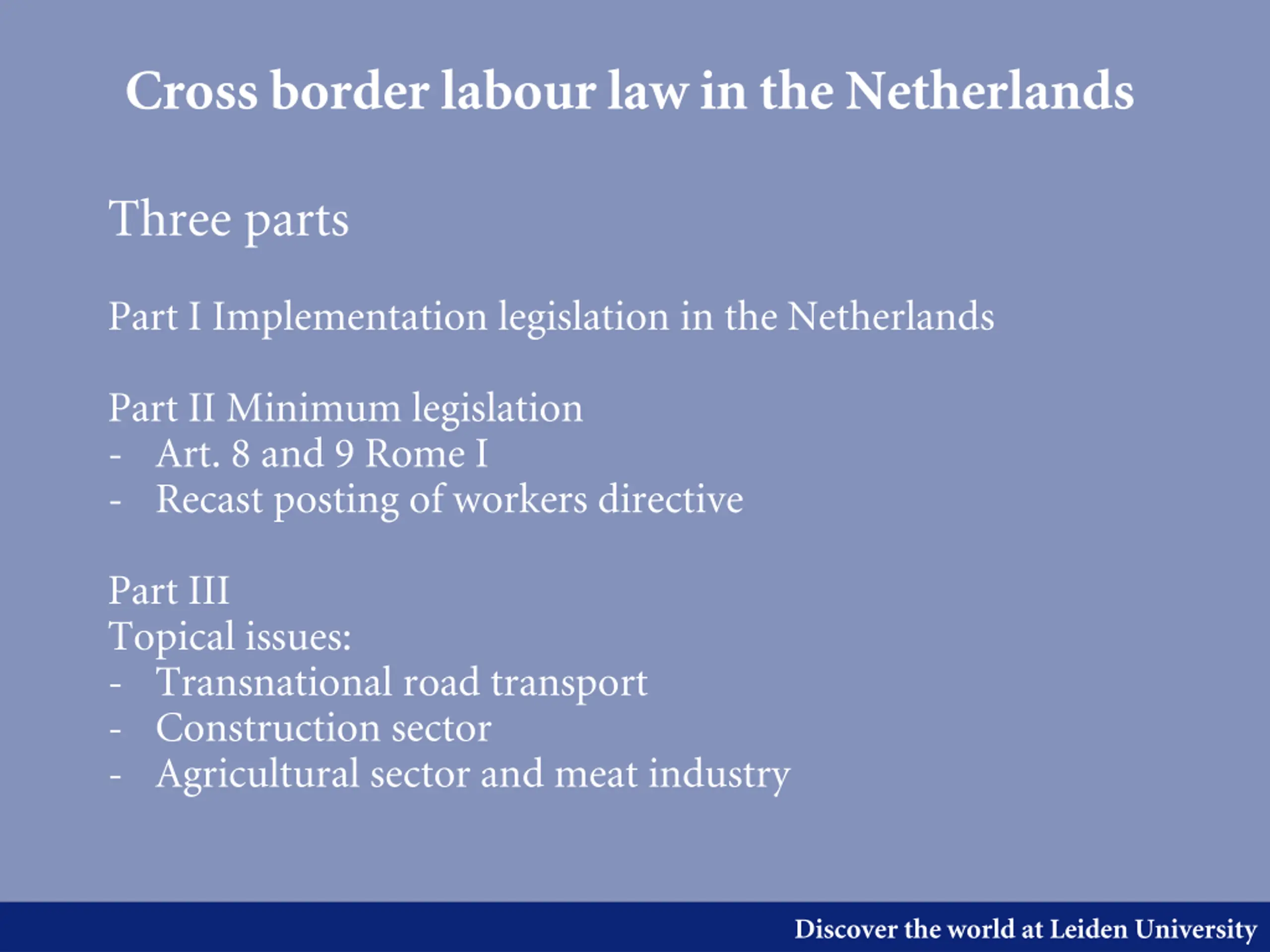 Cross border labour law in the Netherlands

Three parts

Part I Implementation legislation in the Netherlands

Part II Minimum legislation
- Art. 8 and 9 Rome I
- Recast posting of workers directive

Part III
Topical issues:
- Transnational road transport
- Construction sector
- Agricultural sector and meat industry

Discover the world at Leiden University